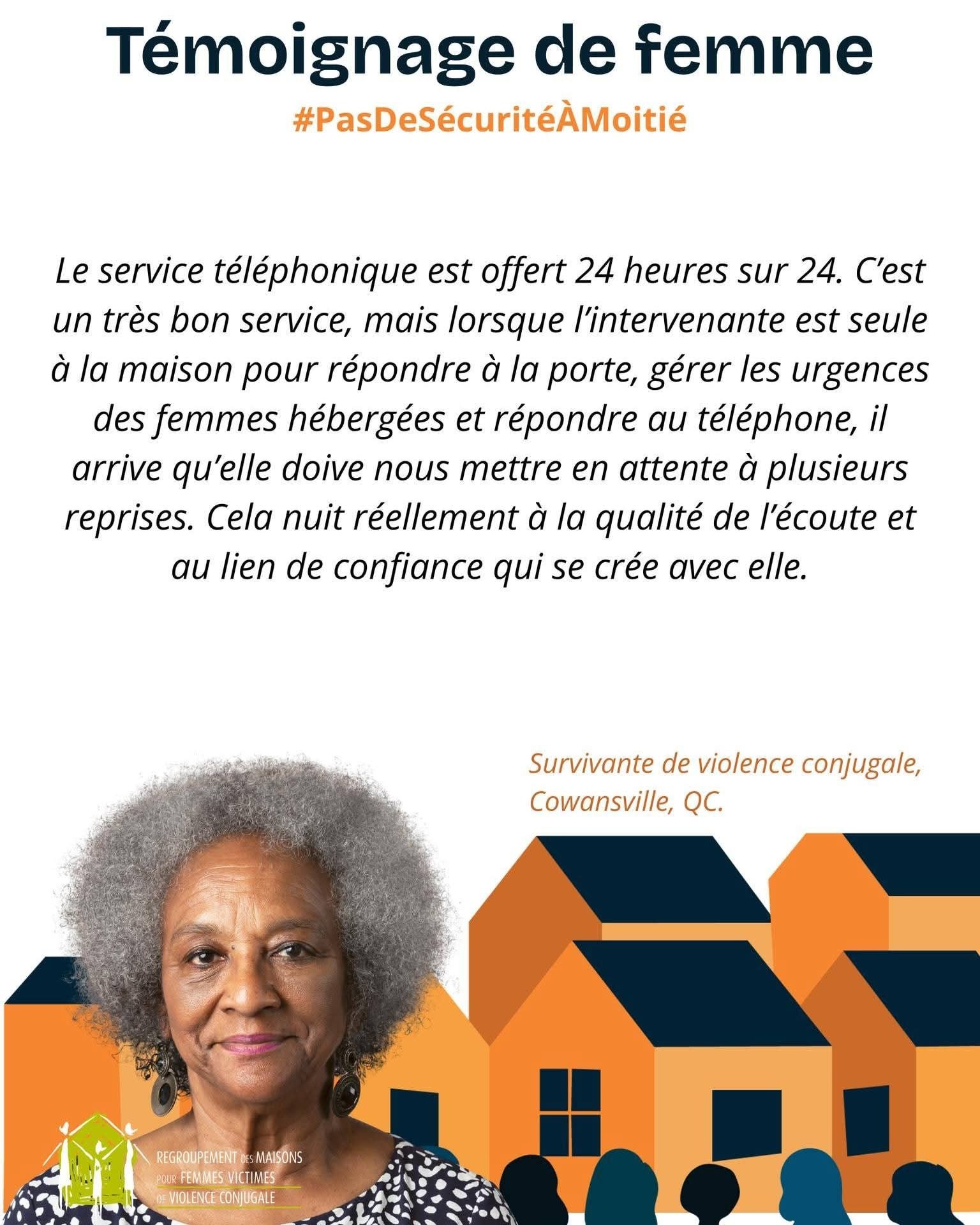 Témoignage de femme
#PasDeSécuritéÀMoitié

Le service téléphonique est offert 24 heures sur 24. C'est un très bon service, mais lorsque l'intervenante est seule à la maison pour répondre à la porte, gérer les urgences des femmes hébergées et répondre au téléphone, il arrive qu'elle doive nous mettre en attente à plusieurs reprises. Cela nuit réellement à la qualité de l'écoute et au lien de confiance qui se crée avec elle.

Survivante de violence conjugale, Cowansville, QC.

REGROUPEMENT DES MAISONS POUR FEMMES VICTIMES DE VIOLENCE CONJUGALE